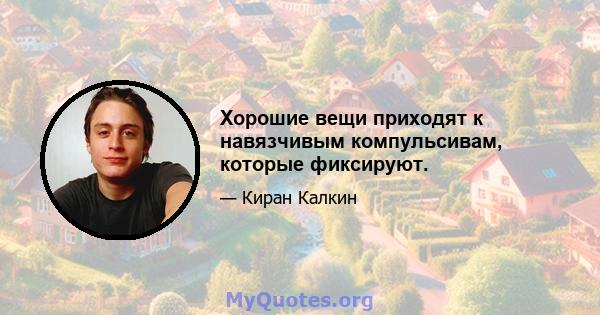 Хорошие вещи приходят к навязчивым компульсивам, которые фиксируют.

— Киран Калкин

MyQuotes.org